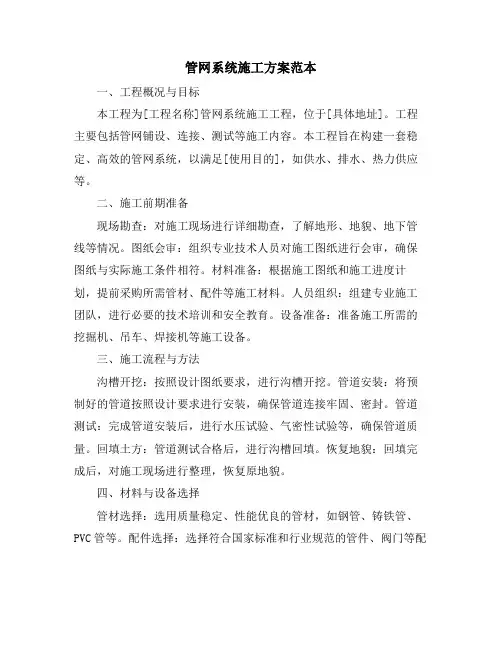 管网系统施工方案范本

一、工程概况与目标

本工程为[工程名称]管网系统施工工程，位于[具体地址]。工程主要包括管网铺设、连接、测试等施工内容。本工程旨在构建一套稳定、高效的管网系统，以满足[使用目的]，如供水、排水、热力供应等。

二、施工前期准备

现场勘查：对施工现场进行详细勘查，了解地形、地貌、地下管线等情况。图纸会审：组织专业技术人员对施工图纸进行会审，确保图纸与实际施工条件相符。材料准备：根据施工图纸和施工进度计划，提前采购所需管材、配件等施工材料。人员组织：组建专业施工团队，进行必要的技术培训和安全教育。设备准备：准备施工所需的挖掘机、吊车、焊接机等施工设备。

三、施工流程与方法

沟槽开挖：按照设计图纸要求，进行沟槽开挖。管道安装：将预制好的管道按照设计要求进行安装，确保管道连接牢固、密封。管道测试：完成管道安装后，进行水压试验、气密性试验等，确保管道质量。回填土方：管道测试合格后，进行沟槽回填。恢复地貌：回填完成后，对施工现场进行整理，恢复原地貌。

四、材料与设备选择

管材选择：选用质量稳定、性能优良的管材，如钢管、铸铁管、PVC管等。配件选择：选择符合国家标准和行业规范的管件、阀门等配